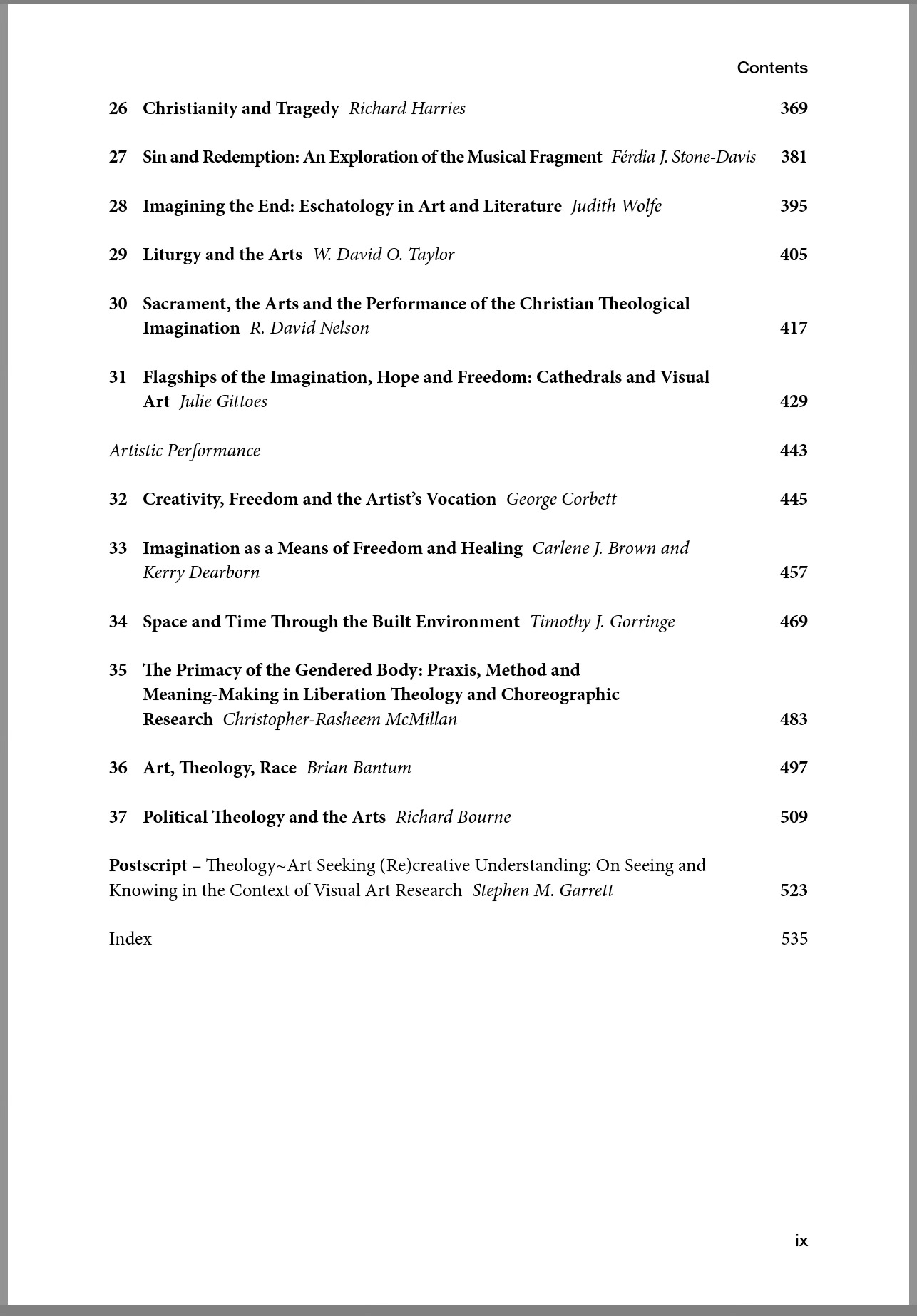 Contents

26 Christianity and Tragedy Richard Harries 369

27 Sin and Redemption: An Exploration of the Musical Fragment Férdia J. Stone-Davis 381

28 Imagining the End: Eschatology in Art and Literature Judith Wolfe 395

29 Liturgy and the Arts W. David O. Taylor 405

30 Sacrament, the Arts and the Performance of the Christian Theological Imagination R. David Nelson 417

31 Flagships of the Imagination, Hope and Freedom: Cathedrals and Visual Art Julie Gittoes 429

Artistic Performance 443

32 Creativity, Freedom and the Artist's Vocation George Corbett 445

33 Imagination as a Means of Freedom and Healing Carlene J. Brown and Kerry Dearborn 457

34 Space and Time Through the Built Environment Timothy J. Gorringe 469

35 The Primacy of the Gendered Body: Praxis, Method and Meaning-Making in Liberation Theology and Choreographic Research Christopher-Rasheem McMillan 483

36 Art, Theology, Race Brian Bantum 497

37 Political Theology and the Arts Richard Bourne 509

Postscript – Theology~Art Seeking (Re)creative Understanding: On Seeing and Knowing in the Context of Visual Art Research Stephen M. Garrett 523

Index 535

ix